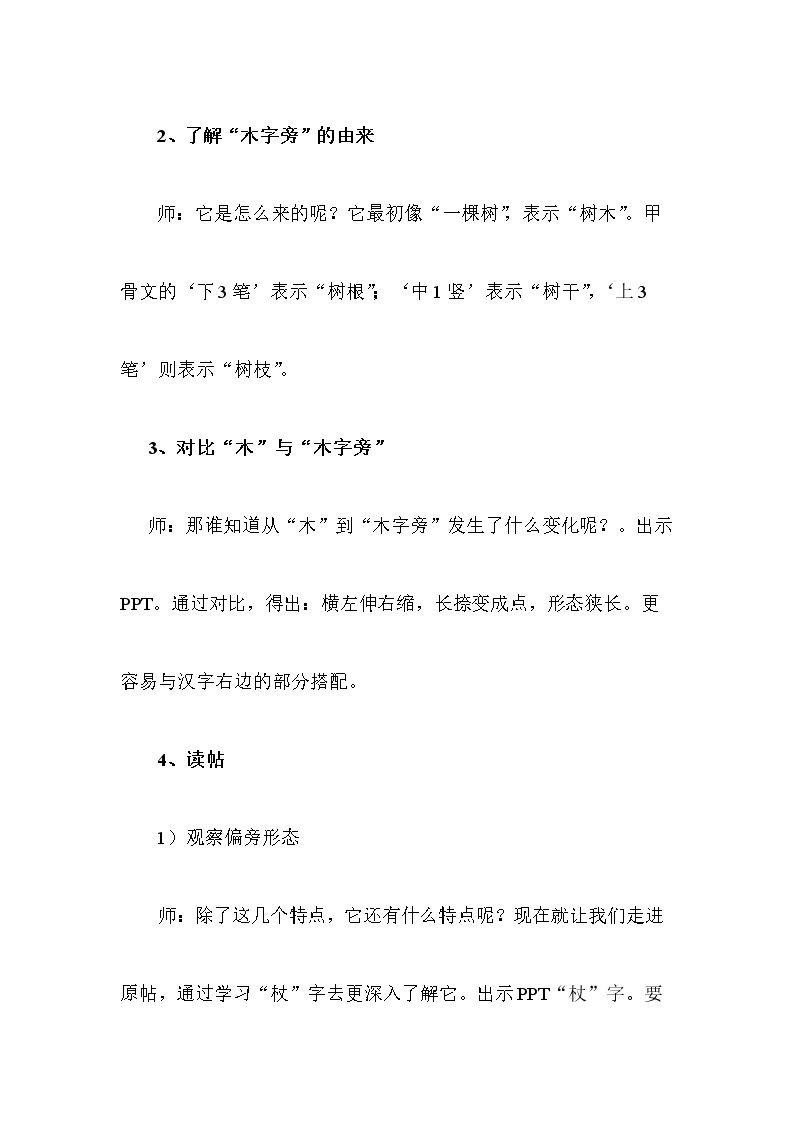 2、了解“木字旁”的由来

师：它是怎么来的呢？它最初像“一棵树”，表示“树木”。甲骨文的‘下3笔’表示“树根”；‘中1竖’表示“树干”，‘上3笔’则表示“树枝”。

3、对比“木”与“木字旁”

师：那谁知道从“木”到“木字旁”发生了什么变化呢？。出示PPT。通过对比，得出：横左伸右缩，长捺变成点，形态狭长。更容易与汉字右边的部分搭配。

4、读帖

1）观察偏旁形态

师：除了这几个特点，它还有什么特点呢？现在就让我们走进原帖，通过学习“杖”字去更深入了解它。出示PPT“杖”字。要